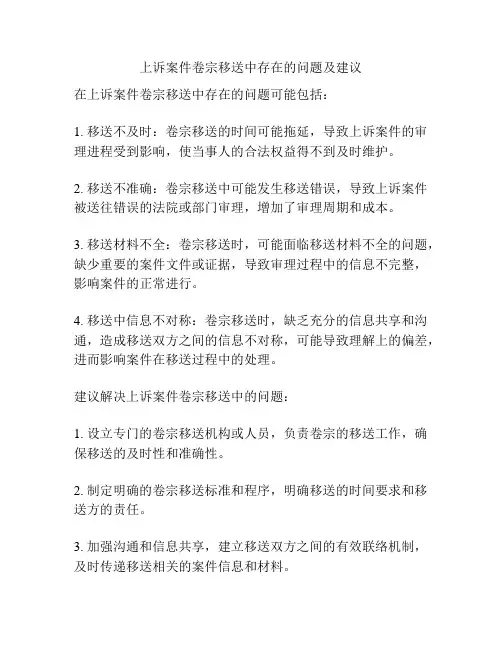 上诉案件卷宗移送中存在的问题及建议

在上诉案件卷宗移送中存在的问题可能包括：

1. 移送不及时：卷宗移送的时间可能拖延，导致上诉案件的审理进程受到影响，使当事人的合法权益得不到及时维护。

2. 移送不准确：卷宗移送中可能发生移送错误，导致上诉案件被送往错误的法院或部门审理，增加了审理周期和成本。

3. 移送材料不全：卷宗移送时，可能面临移送材料不全的问题，缺少重要的案件文件或证据，导致审理过程中的信息不完整，影响案件的正常进行。

4. 移送中信息不对称：卷宗移送时，缺乏充分的信息共享和沟通，造成移送双方之间的信息不对称，可能导致理解上的偏差，进而影响案件在移送过程中的处理。

建议解决上诉案件卷宗移送中的问题：

1. 设立专门的卷宗移送机构或人员，负责卷宗的移送工作，确保移送的及时性和准确性。

2. 制定明确的卷宗移送标准和程序，明确移送的时间要求和移送方的责任。

3. 加强沟通和信息共享，建立移送双方之间的有效联络机制，及时传递移送相关的案件信息和材料。